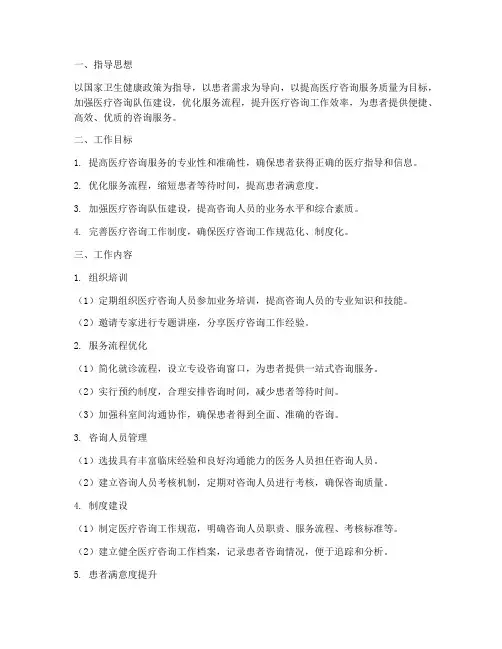 一、指导思想

以国家卫生健康政策为指导，以患者需求为导向，以提高医疗咨询服务质量为目标，加强医疗咨询队伍建设，优化服务流程，提升医疗咨询工作效率，为患者提供便捷、高效、优质的咨询服务。

二、工作目标

1. 提高医疗咨询服务的专业性和准确性，确保患者获得正确的医疗指导和信息。

2. 优化服务流程，缩短患者等待时间，提高患者满意度。

3. 加强医疗咨询队伍建设，提高咨询人员的业务水平和综合素质。

4. 完善医疗咨询工作制度，确保医疗咨询工作规范化、制度化。

三、工作内容

1. 组织培训

（1）定期组织医疗咨询人员参加业务培训，提高咨询人员的专业知识和技能。

（2）邀请专家进行专题讲座，分享医疗咨询工作经验。

2. 服务流程优化

（1）简化就诊流程，设立专设咨询窗口，为患者提供一站式咨询服务。

（2）实行预约制度，合理安排咨询时间，减少患者等待时间。

（3）加强科室间沟通协作，确保患者得到全面、准确的咨询。

3. 咨询人员管理

（1）选拔具有丰富临床经验和良好沟通能力的医务人员担任咨询人员。

（2）建立咨询人员考核机制，定期对咨询人员进行考核，确保咨询质量。

4. 制度建设

（1）制定医疗咨询工作规范，明确咨询人员职责、服务流程、考核标准等。

（2）建立健全医疗咨询工作档案，记录患者咨询情况，便于追踪和分析。

5. 患者满意度提升